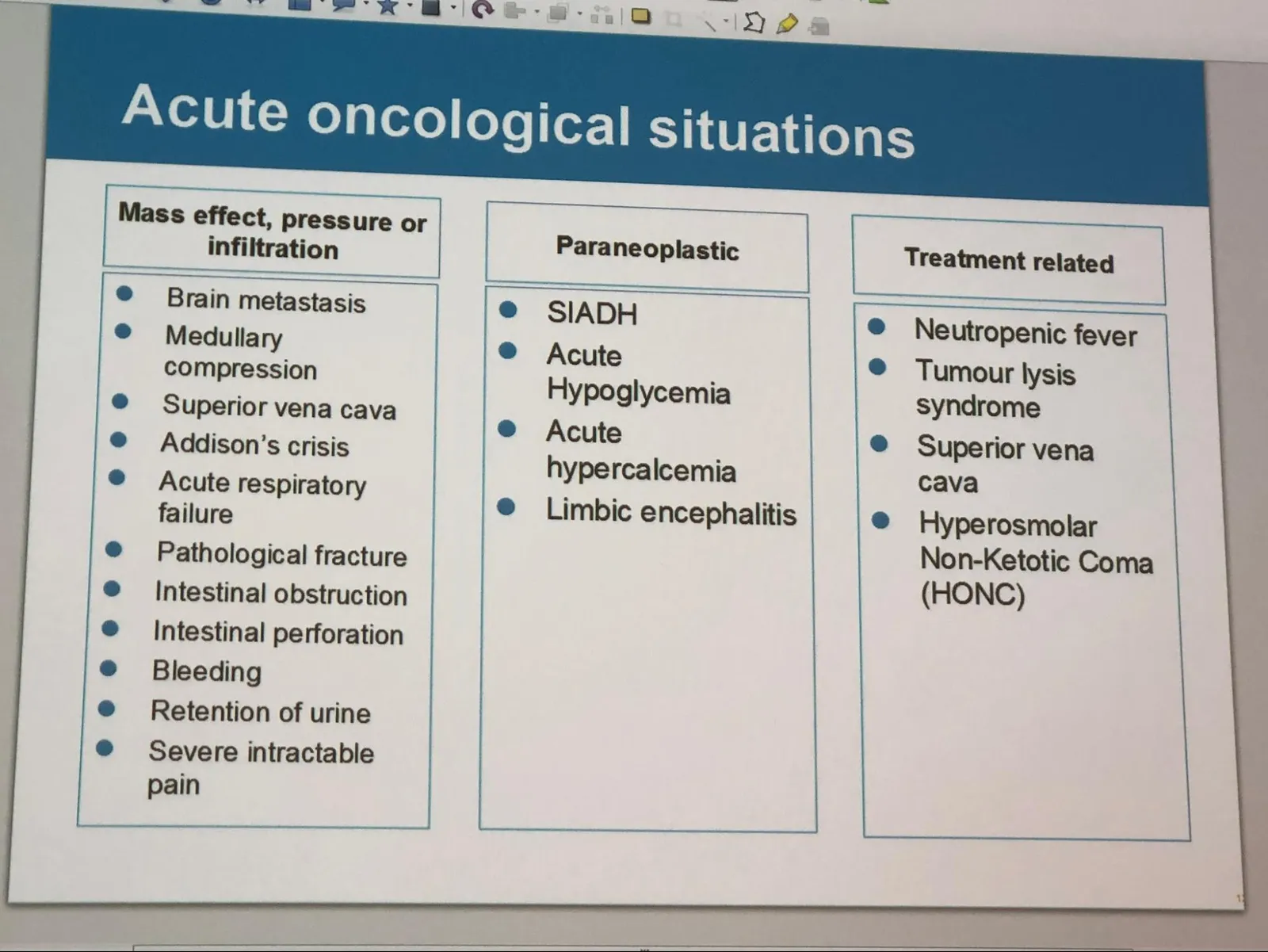 Acute oncological situations

Mass effect, pressure or infiltration

• Brain metastasis
• Medullary compression
• Superior vena cava
• Addison's crisis
• Acute respiratory failure
• Pathological fracture
• Intestinal obstruction
• Intestinal perforation
• Bleeding
• Retention of urine
• Severe intractable pain

Paraneoplastic

• SIADH
• Acute Hypoglycemia
• Acute hypercalcemia
• Limbic encephalitis

Treatment related

• Neutropenic fever
• Tumour lysis syndrome
• Superior vena cava
• Hyperosmolar Non-Ketotic Coma (HONC)